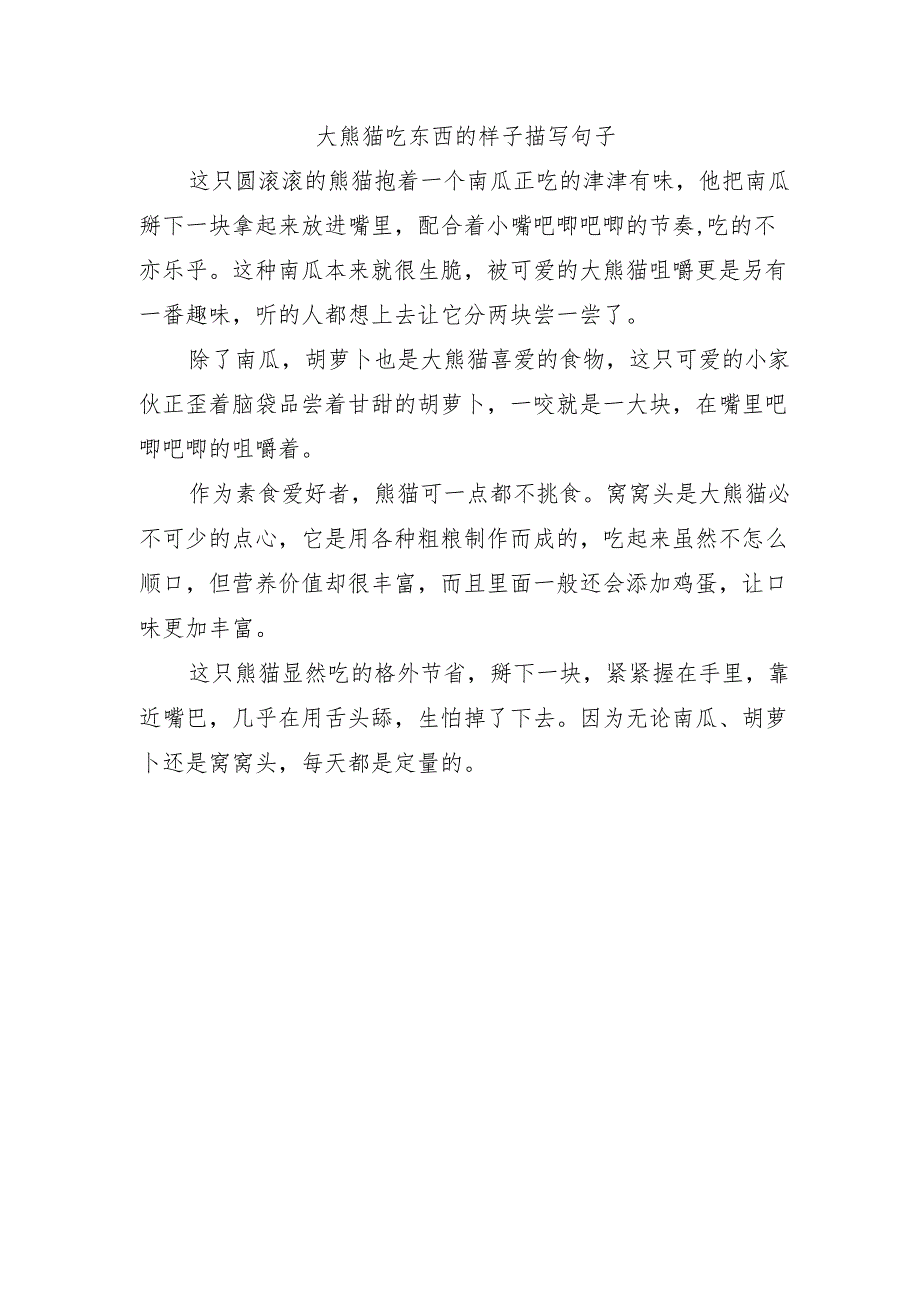 大熊猫吃东西的样子描写句子

这只圆滚滚的熊猫抱着一个南瓜正吃的津津有味，他把南瓜掰下一块拿起来放进嘴里，配合着小嘴吧唧吧唧的节奏,吃的不亦乐乎。这种南瓜本来就很生脆，被可爱的大熊猫咀嚼更是另有一番趣味，听的人都想上去让它分两块尝一尝了。

除了南瓜，胡萝卜也是大熊猫喜爱的食物，这只可爱的小家伙正歪着脑袋品尝着甘甜的胡萝卜，一咬就是一大块，在嘴里吧唧吧唧的咀嚼着。

作为素食爱好者，熊猫可一点都不挑食。窝窝头是大熊猫必不可少的点心，它是用各种粗粮制作而成的，吃起来虽然不怎么顺口，但营养价值却很丰富，而且里面一般还会添加鸡蛋，让口味更加丰富。

这只熊猫显然吃的格外节省，掰下一块，紧紧握在手里，靠近嘴巴，几乎在用舌头舔，生怕掉了下去。因为无论南瓜、胡萝卜还是窝窝头，每天都是定量的。